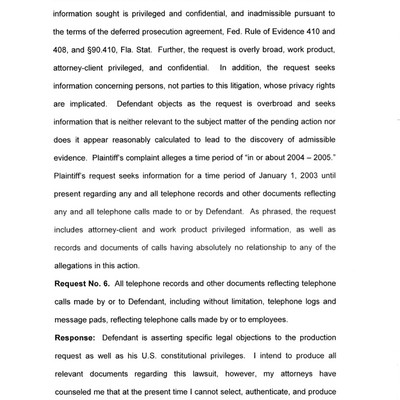 information sought is privileged and confidential, and inadmissible pursuant to the terms of the deferred prosecution agreement, Fed. Rule of Evidence 410 and 408, and §90.410, Fla. Stat. Further, the request is overly broad, work product, attorney-client privileged, and confidential. In addition, the request seeks information concerning persons, not parties to this litigation, whose privacy rights are implicated. Defendant objects as the request is overbroad and seeks information that is neither relevant to the subject matter of the pending action nor does it appear reasonably calculated to lead to the discovery of admissible evidence. Plaintiff's complaint alleges a time period of "in or about 2004 – 2005." Plaintiff's request seeks information for a time period of January 1, 2003 until present regarding any and all telephone records and other documents reflecting any and all telephone calls made to or by Defendant. As phrased, the request includes attorney-client and work product privileged information, as well as records and documents of calls having absolutely no relationship to any of the allegations in this action.

**Request No. 6.** All telephone records and other documents reflecting telephone calls made by or to Defendant, including without limitation, telephone logs and message pads, reflecting telephone calls made by or to employees.

**Response:** Defendant is asserting specific legal objections to the production request as well as his U.S. constitutional privileges. I intend to produce all relevant documents regarding this lawsuit, however, my attorneys have counseled me that at the present time I cannot select, authenticate, and produce